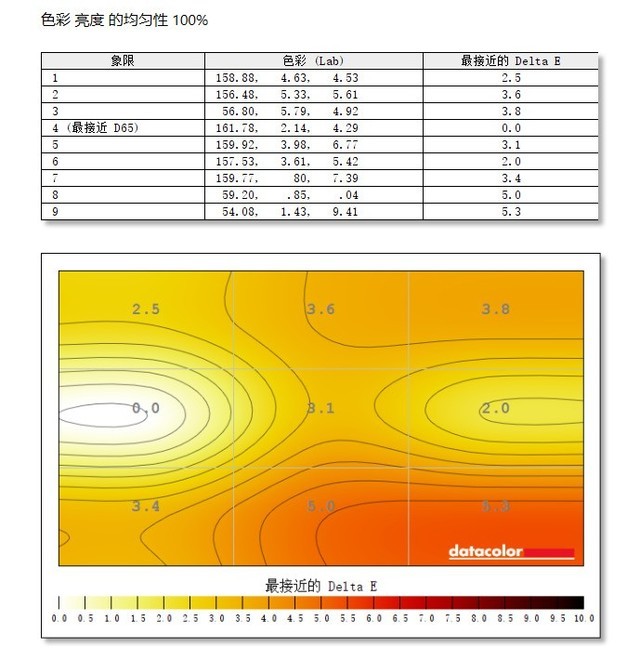 色彩 亮度 的均匀性 100%

| 象限 | 色彩 (Lab) | 最接近的 Delta E |
|---|---|---|
| 1 | 158.88, 4.63, 4.53 | 2.5 |
| 2 | 156.48, 5.33, 5.61 | 3.6 |
| 3 | 56.80, 5.79, 4.92 | 3.8 |
| 4 (最接近 D65) | 161.78, 2.14, 4.29 | 0.0 |
| 5 | 159.92, 3.98, 6.77 | 3.1 |
| 6 | 157.53, 3.61, 5.42 | 2.0 |
| 7 | 159.77, 80, 7.39 | 3.4 |
| 8 | 59.20, .85, .04 | 5.0 |
| 9 | 54.08, 1.43, 9.41 | 5.3 |

2.5
3.6
3.8
0.0
3.1
2.0
3.4
5.0
5.3

datacolor

最接近的 Delta E

0.0 0.5 1.0 1.5 2.0 2.5 3.0 3.5 4.0 4.5 5.0 5.5 6.0 6.5 7.0 7.5 8.0 8.5 9.0 9.5 10.0